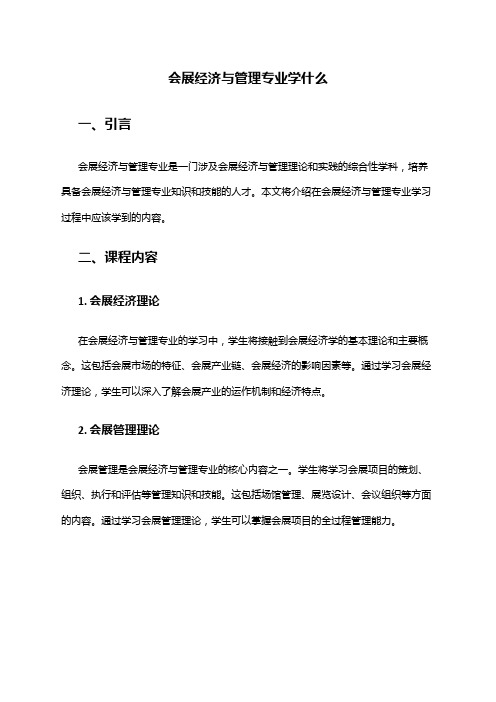 会展经济与管理专业学什么

一、引言

会展经济与管理专业是一门涉及会展经济与管理理论和实践的综合性学科，培养具备会展经济与管理专业知识和技能的人才。本文将介绍在会展经济与管理专业学习过程中应该学到的内容。

二、课程内容

1. 会展经济理论

在会展经济与管理专业的学习中，学生将接触到会展经济学的基本理论和主要概念。这包括会展市场的特征、会展产业链、会展经济的影响因素等。通过学习会展经济理论，学生可以深入了解会展产业的运作机制和经济特点。

2. 会展管理理论

会展管理是会展经济与管理专业的核心内容之一。学生将学习会展项目的策划、组织、执行和评估等管理知识和技能。这包括场馆管理、展览设计、会议组织等方面的内容。通过学习会展管理理论，学生可以掌握会展项目的全过程管理能力。